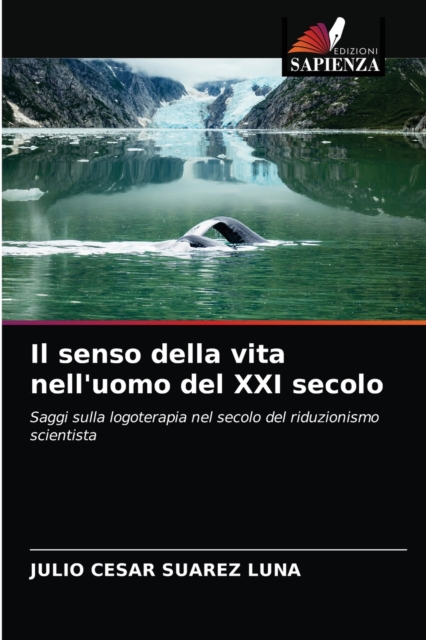 EDIZIONI
SAPIENZA

Il senso della vita nell'uomo del XXI secolo

Saggi sulla logoterapia nel secolo del riduzionismo scientista

JULIO CESAR SUAREZ LUNA